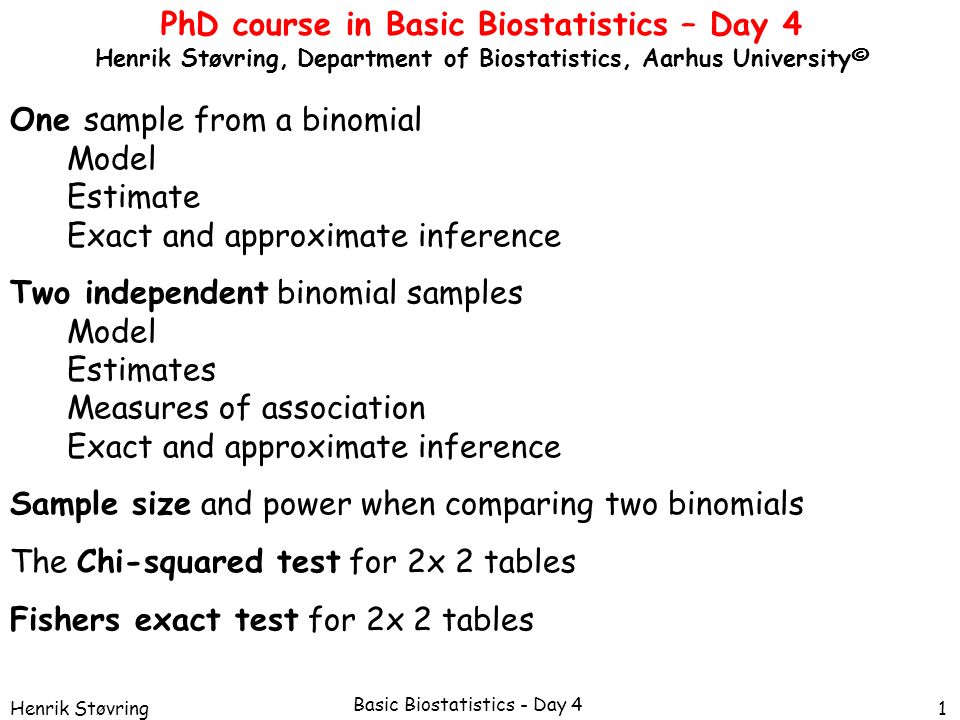 PhD course in Basic Biostatistics – Day 4
Henrik Støvring, Department of Biostatistics, Aarhus University©

One sample from a binomial
Model
Estimate
Exact and approximate inference

Two independent binomial samples
Model
Estimates
Measures of association
Exact and approximate inference

Sample size and power when comparing two binomials

The Chi-squared test for 2x 2 tables

Fishers exact test for 2x 2 tables

Henrik Støvring
Basic Biostatistics - Day 4
1